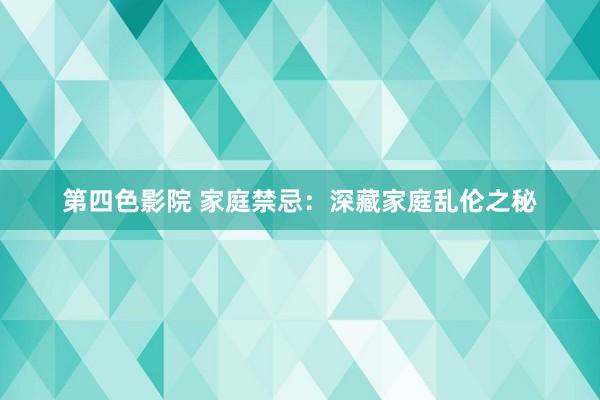 第四色影院 家庭禁忌：深藏家庭乱伦之秘